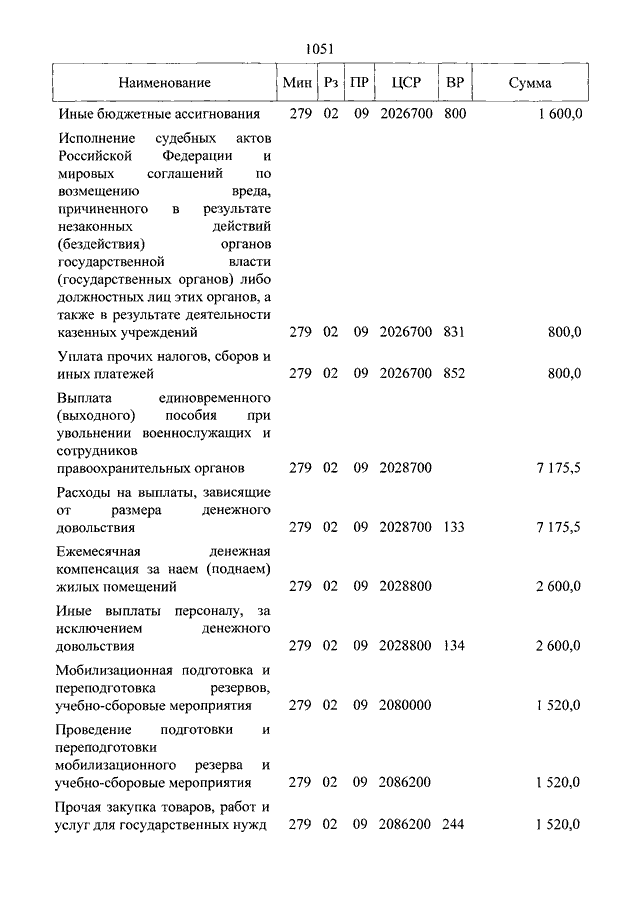 1051

| Наименование | Мин | Рз | ПР | ЦСР | ВР | Сумма |
|---|---|---|---|---|---|---|
| Иные бюджетные ассигнования | 279 | 02 | 09 | 2026700 | 800 | 1 600,0 |
| Исполнение судебных актов Российской Федерации и мировых соглашений по возмещению вреда, причиненного в результате незаконных действий (бездействия) органов государственной власти (государственных органов) либо должностных лиц этих органов, а также в результате деятельности казенных учреждений | 279 | 02 | 09 | 2026700 | 831 | 800,0 |
| Уплата прочих налогов, сборов и иных платежей | 279 | 02 | 09 | 2026700 | 852 | 800,0 |
| Выплата единовременного (выходного) пособия при увольнении военнослужащих и сотрудников правоохранительных органов | 279 | 02 | 09 | 2028700 | | 7 175,5 |
| Расходы на выплаты, зависящие от размера денежного довольствия | 279 | 02 | 09 | 2028700 | 133 | 7 175,5 |
| Ежемесячная денежная компенсация за наем (поднаем) жилых помещений | 279 | 02 | 09 | 2028800 | | 2 600,0 |
| Иные выплаты персоналу, за исключением денежного довольствия | 279 | 02 | 09 | 2028800 | 134 | 2 600,0 |
| Мобилизационная подготовка и переподготовка резервов, учебно-сборовые мероприятия | 279 | 02 | 09 | 2080000 | | 1 520,0 |
| Проведение подготовки и переподготовки мобилизационного резерва и учебно-сборовые мероприятия | 279 | 02 | 09 | 2086200 | | 1 520,0 |
| Прочая закупка товаров, работ и услуг для государственных нужд | 279 | 02 | 09 | 2086200 | 244 | 1 520,0 |